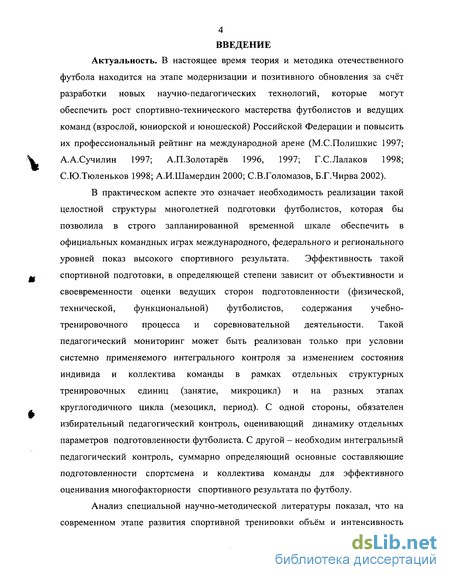 4

ВВЕДЕНИЕ

Актуальность. В настоящее время теория и методика отечественного футбола находится на этапе модернизации и позитивного обновления за счёт разработки новых научно-педагогических технологий, которые могут обеспечить рост спортивно-технического мастерства футболистов и ведущих команд (взрослой, юниорской и юношеской) Российской Федерации и повысить их профессиональный рейтинг на международной арене (М.С.Полишкис 1997; А.А.Сучилин 1997; А.П.Золотарёв 1996, 1997; Г.С.Лалаков 1998; С.Ю.Тюленьков 1998; А.И.Шамердин 2000; С.В.Голомазов, Б.Г.Чирва 2002).

В практическом аспекте это означает необходимость реализации такой целостной структуры многолетней подготовки футболистов, которая бы позволила в строго запланированной временной шкале обеспечить в официальных командных играх международного, федерального и регионального уровней показ высокого спортивного результата. Эффективность такой спортивной подготовки, в определяющей степени зависит от объективности и своевременности оценки ведущих сторон подготовленности (физической, технической, функциональной) футболистов, содержания учебно-тренировочного процесса и соревновательной деятельности. Такой педагогический мониторинг может быть реализован только при условии системно применяемого интегрального контроля за изменением состояния индивида и коллектива команды в рамках отдельных структурных тренировочных единиц (занятие, микроцикл) и на разных этапах круглогодичного цикла (мезоцикл, период). С одной стороны, обязателен избирательный педагогический контроль, оценивающий динамику отдельных параметров подготовленности футболиста. С другой – необходим интегральный педагогический контроль, суммарно определяющий основные составляющие подготовленности спортсмена и коллектива команды для эффективного оценивания многофакторности спортивного результата по футболу.

Анализ специальной научно-методической литературы показал, что на современном этапе развития спортивной тренировки объём и интенсивность

dsLib.net
библиотека диссертаций